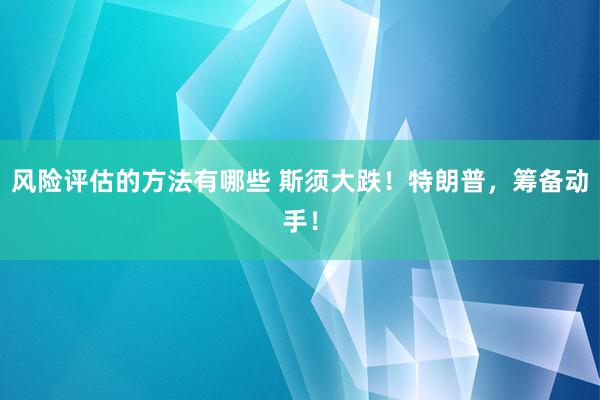 风险评估的方法有哪些 斯须大跌！特朗普，筹备动手！